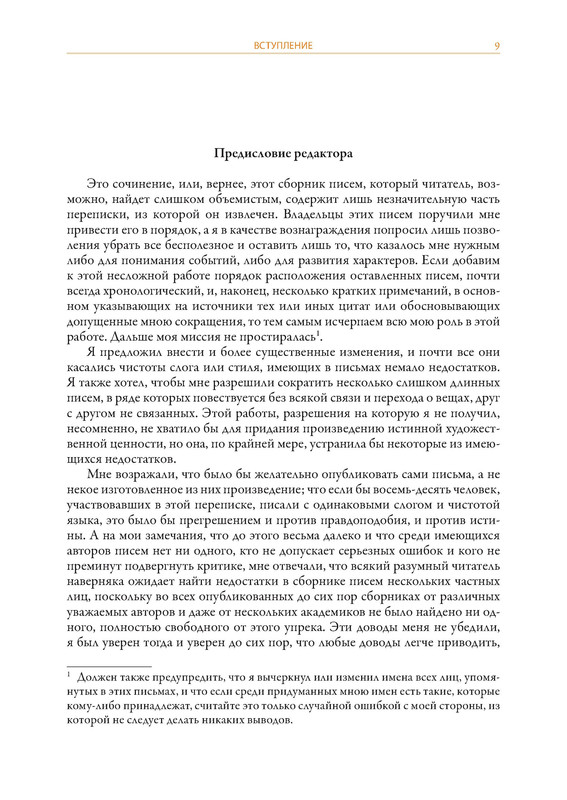 ВСТУПЛЕНИЕ 9

Предисловие редактора

Это сочинение, или, вернее, этот сборник писем, который читатель, возможно, найдет слишком объемистым, содержит лишь незначительную часть переписки, из которой он извлечен. Владельцы этих писем поручили мне привести его в порядок, а я в качестве вознаграждения попросил лишь позволения убрать все бесполезное и оставить лишь то, что казалось мне нужным либо для понимания событий, либо для развития характеров. Если добавим к этой несложной работе порядок расположения оставленных писем, почти всегда хронологический, и, наконец, несколько кратких примечаний, в основном указывающих на источники тех или иных цитат или обосновывающих допущенные мною сокращения, то тем самым исчерпаем всю мою роль в этой работе. Дальше моя миссия не простиралась$^1$.

Я предложил внести и более существенные изменения, и почти все они касались чистоты слога или стиля, имеющих в письмах немало недостатков. Я также хотел, чтобы мне разрешили сократить несколько слишком длинных писем, в ряде которых повествуется без всякой связи и перехода о вещах, друг с другом не связанных. Этой работы, разрешения на которую я не получил, несомненно, не хватило бы для придания произведению истинной художественной ценности, но она, по крайней мере, устранила бы некоторые из имеющихся недостатков.

Мне возражали, что было бы желательно опубликовать сами письма, а не некое изготовленное из них произведение; что если бы восемь-десять человек, участвовавших в этой переписке, писали с одинаковыми слогом и чистотой языка, это было бы прегрешением и против правдоподобия, и против истины. А на мои замечания, что до этого весьма далеко и что среди имеющихся авторов писем нет ни одного, кто не допускает серьезных ошибок и кого не преминут подвергнуть критике, мне отвечали, что всякий разумный читатель наверняка ожидает найти недостатки в сборнике писем нескольких частных лиц, поскольку во всех опубликованных до сих пор сборниках от различных уважаемых авторов и даже от нескольких академиков не было найдено ни одного, полностью свободного от этого упрека. Эти доводы меня не убедили, я был уверен тогда и уверен до сих пор, что любые доводы легче приводить,

$^1$ Должен также предупредить, что я вычеркнул или изменил имена всех лиц, упомянутых в этих письмах, и что если среди придуманных мною имен есть такие, которые кому-либо принадлежат, считайте это только случайной ошибкой с моей стороны, из которой не следует делать никаких выводов.